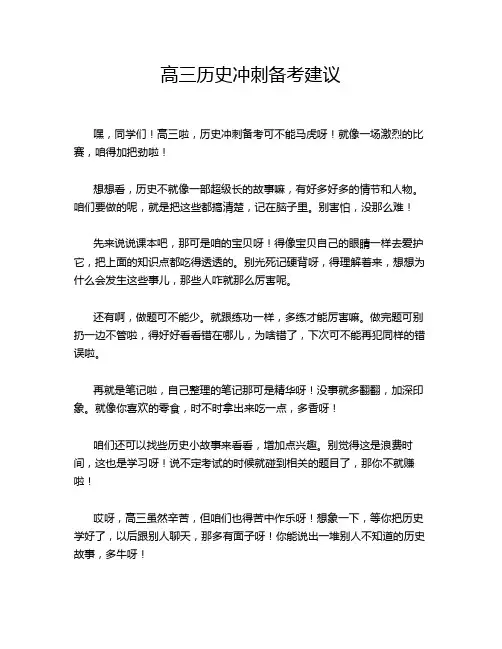 高三历史冲刺备考建议

嘿，同学们！高三啦，历史冲刺备考可不能马虎呀！就像一场激烈的比赛，咱得加把劲啦！

想想看，历史不就像一部超级长的故事嘛，有好多好多的情节和人物。咱们要做的呢，就是把这些都搞清楚，记在脑子里。别害怕，没那么难！

先来说说课本吧，那可是咱的宝贝呀！得像宝贝自己的眼睛一样去爱护它，把上面的知识点都吃得透透的。别光死记硬背呀，得理解着来，想想为什么会发生这些事儿，那些人咋就那么厉害呢。

还有啊，做题可不能少。就跟练功一样，多练才能厉害嘛。做完题可别扔一边不管啦，得好好看看错在哪儿，为啥错了，下次可不能再犯同样的错误啦。

再就是笔记啦，自己整理的笔记那可是精华呀！没事就多翻翻，加深印象。就像你喜欢的零食，时不时拿出来吃一点，多香呀！

咱们还可以找些历史小故事来看看，增加点兴趣。别觉得这是浪费时间，这也是学习呀！说不定考试的时候就碰到相关的题目了，那你不就赚啦！

哎呀，高三虽然辛苦，但咱们也得苦中作乐呀！想象一下，等你把历史学好了，以后跟别人聊天，那多有面子呀！你能说出一堆别人不知道的历史故事，多牛呀！